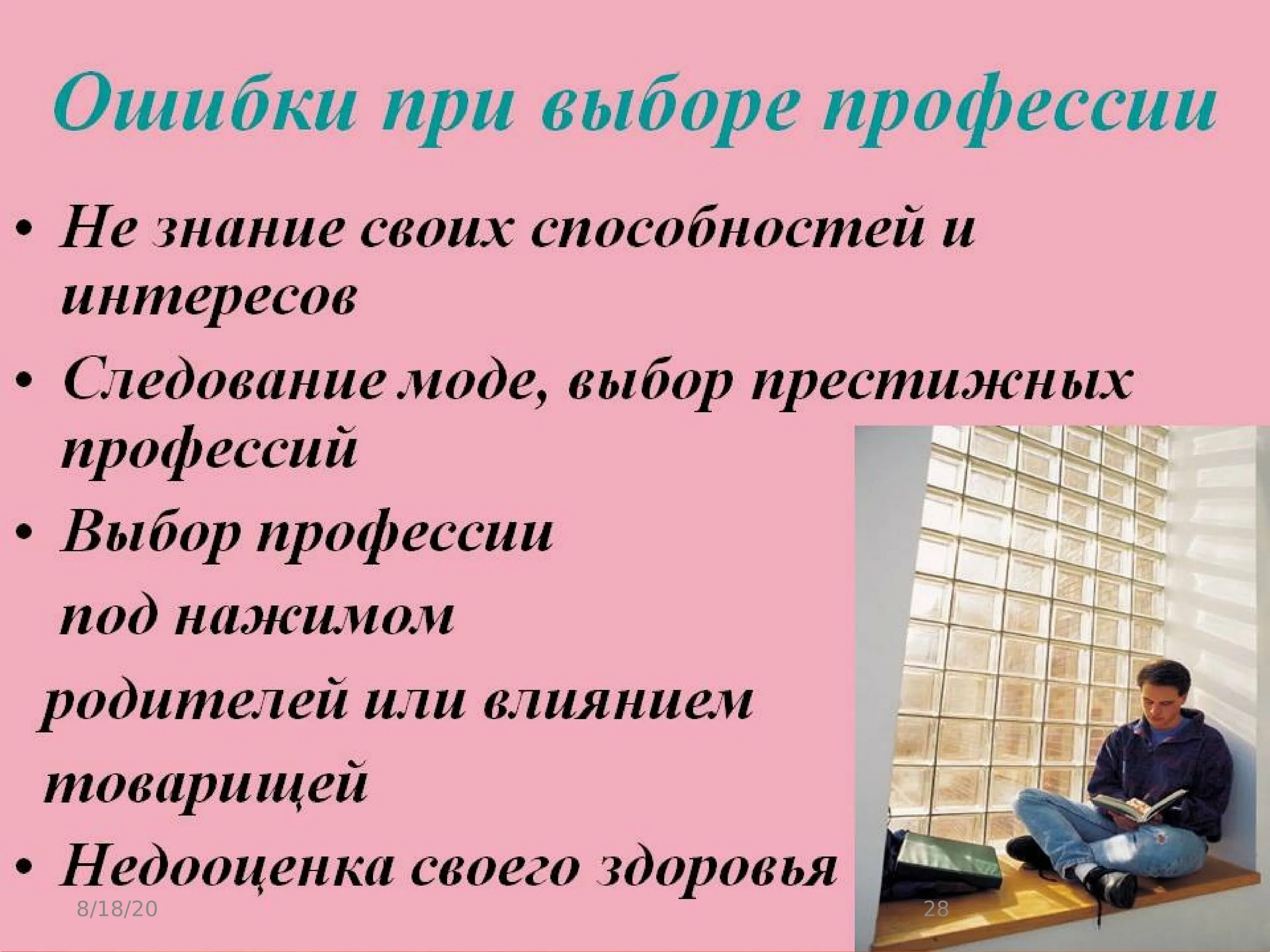 Ошибки при выборе профессии

• Не знание своих способностей и интересов
• Следование моде, выбор престижных профессий
• Выбор профессии

под нажимом

родителей или влиянием

товарищей
• Недооценка своего здоровья

8/18/20

28